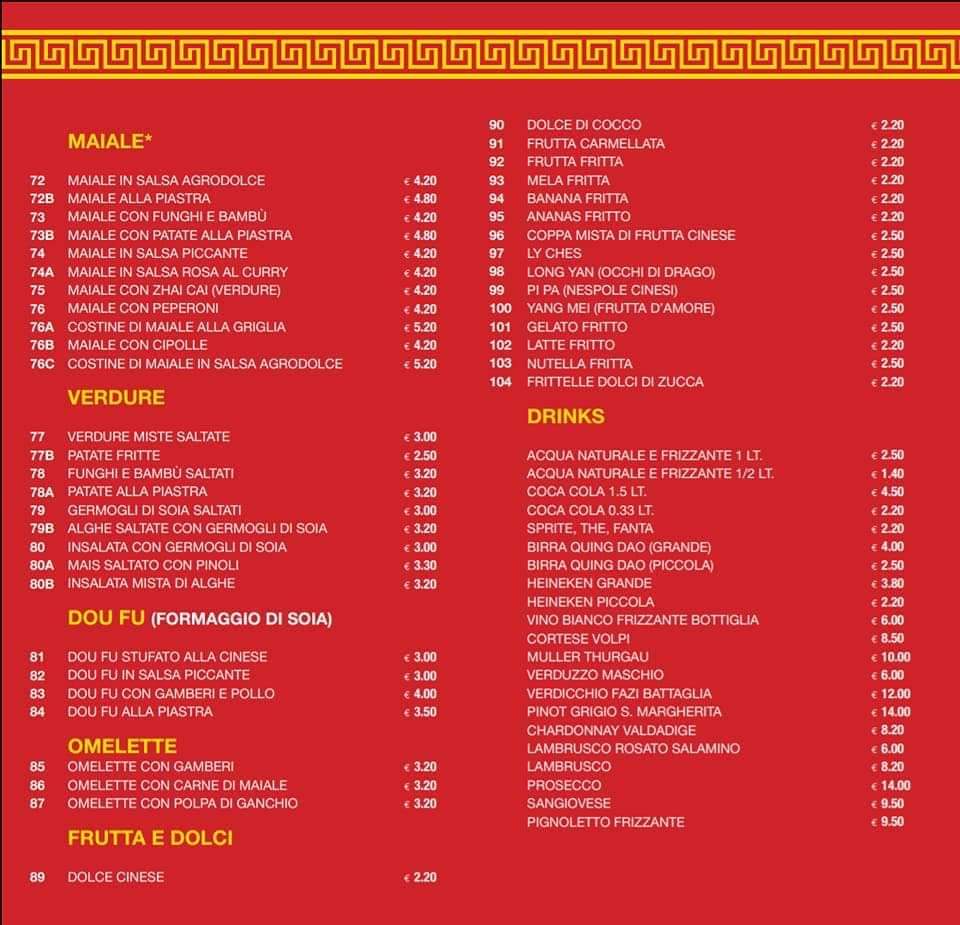 MAIALE*

| | | |
|---|---|---|
| 72 | MAIALE IN SALSA AGRODOLCE | € 4.20 |
| 72B | MAIALE ALLA PIASTRA | € 4.80 |
| 73 | MAIALE CON FUNGHI E BAMBÙ | € 4.20 |
| 73B | MAIALE CON PATATE ALLA PIASTRA | € 4.80 |
| 74 | MAIALE IN SALSA PICCANTE | € 4.20 |
| 74A | MAIALE IN SALSA ROSA AL CURRY | € 4.20 |
| 75 | MAIALE CON ZHAI CAI (VERDURE) | € 4.20 |
| 76 | MAIALE CON PEPERONI | € 4.20 |
| 76A | COSTINE DI MAIALE ALLA GRIGLIA | € 5.20 |
| 76B | MAIALE CON CIPOLLE | € 4.20 |
| 76C | COSTINE DI MAIALE IN SALSA AGRODOLCE | € 5.20 |

VERDURE

| | | |
|---|---|---|
| 77 | VERDURE MISTE SALTATE | € 3.00 |
| 77B | PATATE FRITTE | € 2.50 |
| 78 | FUNGHI E BAMBÙ SALTATI | € 3.20 |
| 78A | PATATE ALLA PIASTRA | € 3.20 |
| 79 | GERMOGLI DI SOIA SALTATI | € 3.00 |
| 79B | ALGHE SALTATE CON GERMOGLI DI SOIA | € 3.20 |
| 80 | INSALATA CON GERMOGLI DI SOIA | € 3.00 |
| 80A | MAIS SALTATO CON PINOLI | € 3.30 |
| 80B | INSALATA MISTA DI ALGHE | € 3.20 |

DOU FU (FORMAGGIO DI SOIA)

| | | |
|---|---|---|
| 81 | DOU FU STUFATO ALLA CINESE | € 3.00 |
| 82 | DOU FU IN SALSA PICCANTE | € 3.00 |
| 83 | DOU FU CON GAMBERI E POLLO | € 4.00 |
| 84 | DOU FU ALLA PIASTRA | € 3.50 |

OMELETTE

| | | |
|---|---|---|
| 85 | OMELETTE CON GAMBERI | € 3.20 |
| 86 | OMELETTE CON CARNE DI MAIALE | € 3.20 |
| 87 | OMELETTE CON POLPA DI GANCHIO | € 3.20 |

FRUTTA E DOLCI

| | | |
|---|---|---|
| 89 | DOLCE CINESE | € 2.20 |
| 90 | DOLCE DI COCCO | € 2.20 |
| 91 | FRUTTA CARMELLATA | € 2.20 |
| 92 | FRUTTA FRITTA | € 2.20 |
| 93 | MELA FRITTA | € 2.20 |
| 94 | BANANA FRITTA | € 2.20 |
| 95 | ANANAS FRITTO | € 2.20 |
| 96 | COPPA MISTA DI FRUTTA CINESE | € 2.50 |
| 97 | LY CHES | € 2.50 |
| 98 | LONG YAN (OCCHI DI DRAGO) | € 2.50 |
| 99 | PI PA (NESPOLE CINESI) | € 2.50 |
| 100 | YANG MEI (FRUTTA D'AMORE) | € 2.50 |
| 101 | GELATO FRITTO | € 2.50 |
| 102 | LATTE FRITTO | € 2.20 |
| 103 | NUTELLA FRITTA | € 2.50 |
| 104 | FRITTELLE DOLCI DI ZUCCA | € 2.20 |

DRINKS

| | |
|---|---|
| ACQUA NATURALE E FRIZZANTE 1 LT. | € 2.50 |
| ACQUA NATURALE E FRIZZANTE 1/2 LT. | € 1.40 |
| COCA COLA 1.5 LT. | € 4.50 |
| COCA COLA 0.33 LT. | € 2.20 |
| SPRITE, THE, FANTA | € 2.20 |
| BIRRA QUING DAO (GRANDE) | € 4.00 |
| BIRRA QUING DAO (PICCOLA) | € 2.50 |
| HEINEKEN GRANDE | € 3.80 |
| HEINEKEN PICCOLA | € 2.20 |
| VINO BIANCO FRIZZANTE BOTTIGLIA | € 6.00 |
| CORTESE VOLPI | € 8.50 |
| MULLER THURGAU | € 10.00 |
| VERDUZZO MASCHIO | € 6.00 |
| VERDICCHIO FAZI BATTAGLIA | € 12.00 |
| PINOT GRIGIO S. MARGHERITA | € 14.00 |
| CHARDONNAY VALDADIGE | € 8.20 |
| LAMBRUSCO ROSATO SALAMINO | € 6.00 |
| LAMBRUSCO | € 8.20 |
| PROSECCO | € 14.00 |
| SANGIOVESE | € 9.50 |
| PIGNOLETTO FRIZZANTE | € 9.50 |